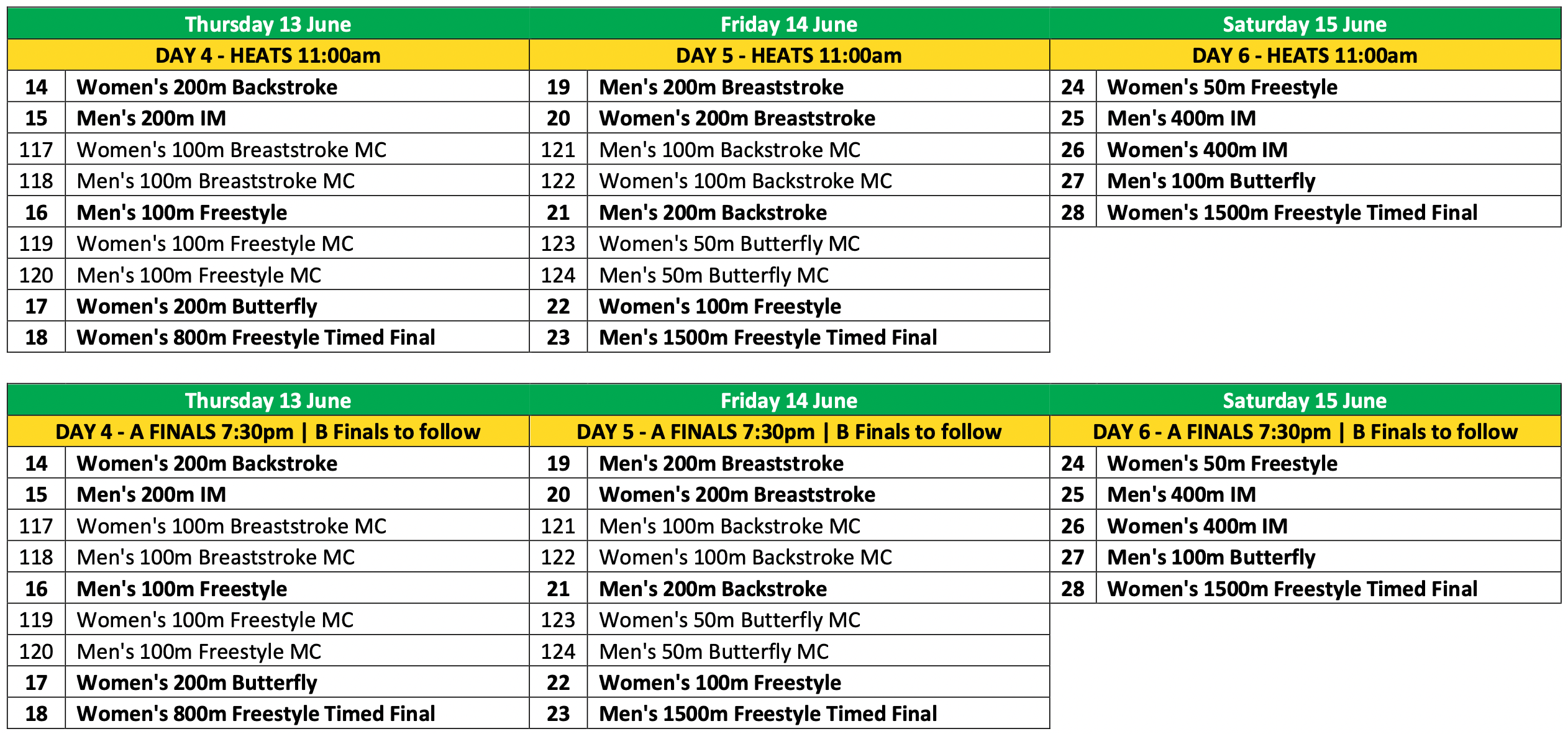 | Thursday 13 June | | Friday 14 June | | Saturday 15 June | |
|---|---|---|---|---|---|
| DAY 4 - HEATS 11:00am | | DAY 5 - HEATS 11:00am | | DAY 6 - HEATS 11:00am | |
| 14 | Women's 200m Backstroke | 19 | Men's 200m Breaststroke | 24 | Women's 50m Freestyle |
| 15 | Men's 200m IM | 20 | Women's 200m Breaststroke | 25 | Men's 400m IM |
| 117 | Women's 100m Breaststroke MC | 121 | Men's 100m Backstroke MC | 26 | Women's 400m IM |
| 118 | Men's 100m Breaststroke MC | 122 | Women's 100m Backstroke MC | 27 | Men's 100m Butterfly |
| 16 | Men's 100m Freestyle | 21 | Men's 200m Backstroke | 28 | Women's 1500m Freestyle Timed Final |
| 119 | Women's 100m Freestyle MC | 123 | Women's 50m Butterfly MC | | |
| 120 | Men's 100m Freestyle MC | 124 | Men's 50m Butterfly MC | | |
| 17 | Women's 200m Butterfly | 22 | Women's 100m Freestyle | | |
| 18 | Women's 800m Freestyle Timed Final | 23 | Men's 1500m Freestyle Timed Final | | |

| Thursday 13 June | | Friday 14 June | | Saturday 15 June | |
|---|---|---|---|---|---|
| DAY 4 - A FINALS 7:30pm \| B Finals to follow | | DAY 5 - A FINALS 7:30pm \| B Finals to follow | | DAY 6 - A FINALS 7:30pm \| B Finals to follow | |
| 14 | Women's 200m Backstroke | 19 | Men's 200m Breaststroke | 24 | Women's 50m Freestyle |
| 15 | Men's 200m IM | 20 | Women's 200m Breaststroke | 25 | Men's 400m IM |
| 117 | Women's 100m Breaststroke MC | 121 | Men's 100m Backstroke MC | 26 | Women's 400m IM |
| 118 | Men's 100m Breaststroke MC | 122 | Women's 100m Backstroke MC | 27 | Men's 100m Butterfly |
| 16 | Men's 100m Freestyle | 21 | Men's 200m Backstroke | 28 | Women's 1500m Freestyle Timed Final |
| 119 | Women's 100m Freestyle MC | 123 | Women's 50m Butterfly MC | | |
| 120 | Men's 100m Freestyle MC | 124 | Men's 50m Butterfly MC | | |
| 17 | Women's 200m Butterfly | 22 | Women's 100m Freestyle | | |
| 18 | Women's 800m Freestyle Timed Final | 23 | Men's 1500m Freestyle Timed Final | | |